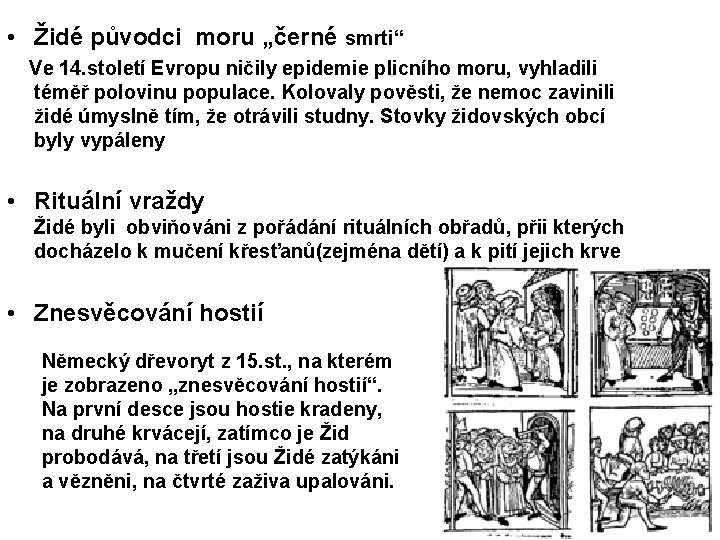 • Židé původci moru „černé smrti“

Ve 14.století Evropu ničily epidemie plicního moru, vyhladili téměř polovinu populace. Kolovaly pověsti, že nemoc zavinili židé úmyslně tím, že otrávili studny. Stovky židovských obcí byly vypáleny

• Rituální vraždy

Židé byli obviňováni z pořádání rituálních obřadů, přii kterých docházelo k mučení křesťanů(zejména dětí) a k pití jejich krve

• Znesvěcování hostií

Německý dřevoryt z 15.st., na kterém je zobrazeno „znesvěcování hostií“. Na první desce jsou hostie kradeny, na druhé krvácejí, zatímco je Žid probodává, na třetí jsou Židé zatýkáni a vězněni, na čtvrté zaživa upalováni.